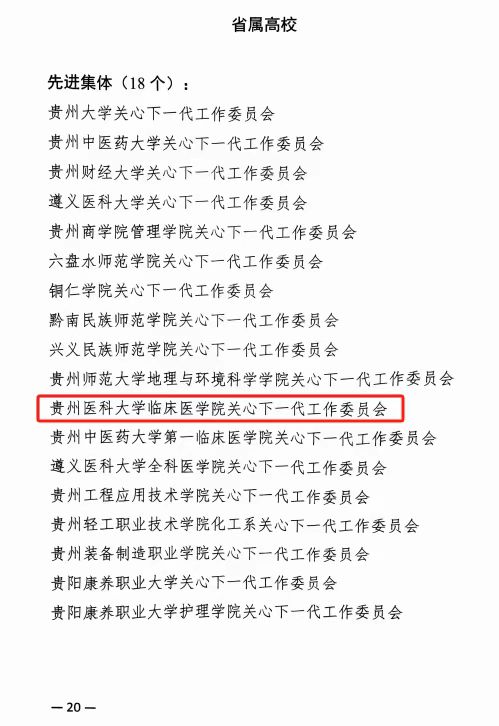 省属高校

先进集体（18个）：

贵州大学关心下一代工作委员会

贵州中医药大学关心下一代工作委员会

贵州财经大学关心下一代工作委员会

遵义医科大学关心下一代工作委员会

贵州商学院管理学院关心下一代工作委员会

六盘水师范学院关心下一代工作委员会

铜仁学院关心下一代工作委员会

黔南民族师范学院关心下一代工作委员会

兴义民族师范学院关心下一代工作委员会

贵州师范大学地理与环境科学学院关心下一代工作委员会

贵州医科大学临床医学院关心下一代工作委员会

贵州中医药大学第一临床医学院关心下一代工作委员会

遵义医科大学全科医学院关心下一代工作委员会

贵州工程应用技术学院关心下一代工作委员会

贵州轻工职业技术学院化工系关心下一代工作委员会

贵州装备制造职业学院关心下一代工作委员会

贵阳康养职业大学关心下一代工作委员会

贵阳康养职业大学护理学院关心下一代工作委员会

—20—